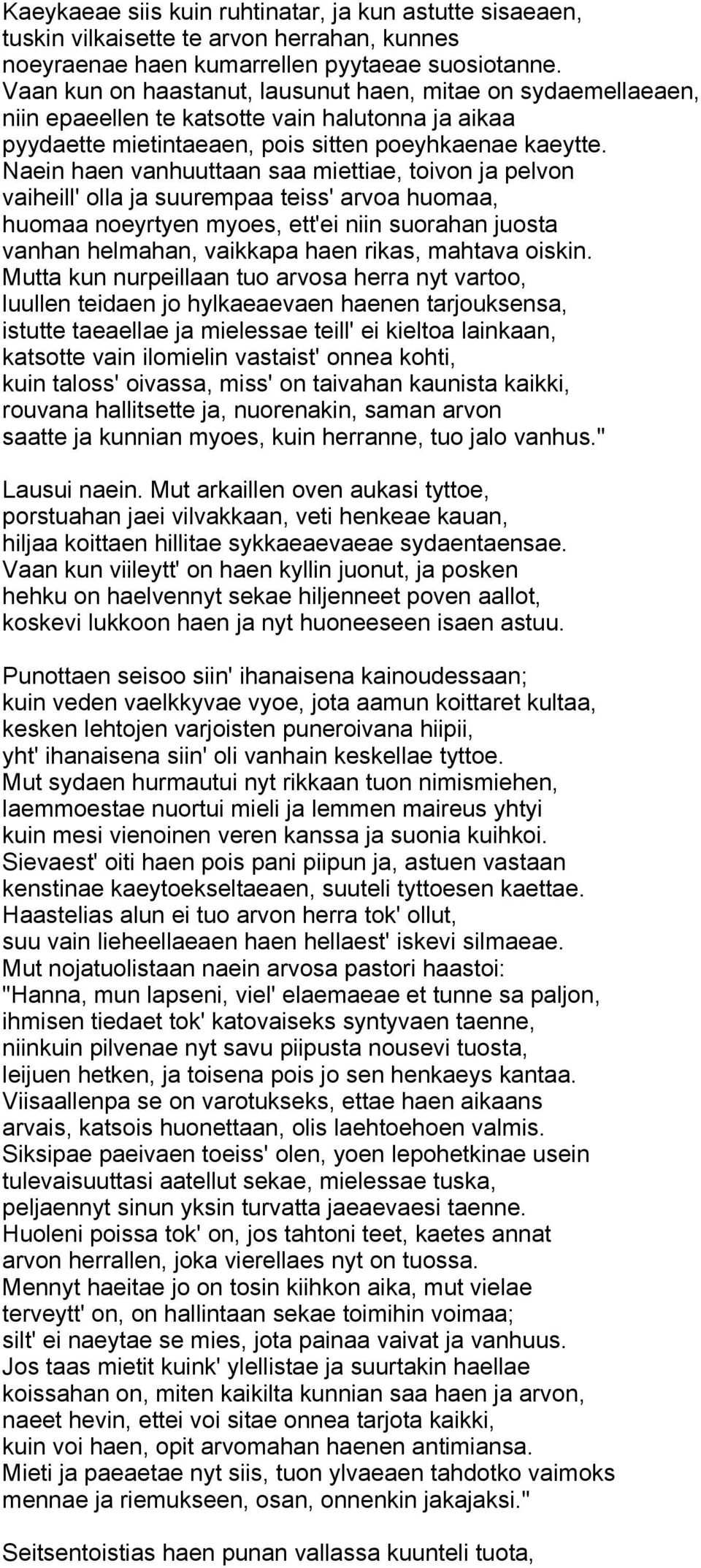 Kaeykaeae siis kuin ruhtinatar, ja kun astutte sisaeaen, tuskin vilkaisette te arvon herrahan, kunnes noeyraenae haen kumarrellen pyytaeae suosiotanne. Vaan kun on haastanut, lausunut haen, mitae on sydaemellaeaen, niin epaeellen te katsotte vain halutonna ja aikaa pyydaette mietintaeaen, pois sitten poeyhkaenae kaeytte. Naein haen vanhuuttaan saa miettiae, toivon ja pelvon vaiheill' olla ja suurempaa teiss' arvoa huomaa, huomaa noeyrtyen myoes, ett'ei niin suorahan juosta vanhan helmahan, vaikkapa haen rikas, mahtava oiskin. Mutta kun nurpeillaan tuo arvosa herra nyt vartoo, luullen teidaen jo hylkaeaevaen haenen tarjouksensa, istutte taeaellae ja mielessae teill' ei kieltoa lainkaan, katsotte vain ilomielin vastaist' onnea kohti, kuin taloss' oivassa, miss' on taivahan kaunista kaikki, rouvana hallitsette ja, nuorenakin, saman arvon saatte ja kunnian myoes, kuin herranne, tuo jalo vanhus."

Lausui naein. Mut arkaillen oven aukasi tyttoe, porstuahan jaei vilvakkaan, veti henkeae kauan, hiljaa koittaen hillitae sykkaeaevaeae sydaentaensae. Vaan kun viileytt' on haen kyllin juonut, ja posken hehku on haelvennyt sekae hiljenneet poven aallot, koskevi lukkoon haen ja nyt huoneeseen isaen astuu.

Punottaen seisoo siin' ihanaisena kainoudessaan; kuin veden vaelkkyvae vyoe, jota aamun koittaret kultaa, kesken lehtojen varjoisten puneroivana hiipii, yht' ihanaisena siin' oli vanhain keskellae tyttoe. Mut sydaen hurmautui nyt rikkaan tuon nimismiehen, laemmoestae nuortui mieli ja lemmen maireus yhtyi kuin mesi vienoinen veren kanssa ja suonia kuihkoi. Sievaest' oiti haen pois pani piipun ja, astuen vastaan kenstinae kaeytoekseltaeaen, suuteli tyttoesen kaettae. Haastelias alun ei tuo arvon herra tok' ollut, suu vain lieheellaeaen haen hellaest' iskevi silmaeae. Mut nojatuolistaan naein arvosa pastori haastoi: "Hanna, mun lapseni, viel' elaemaeae et tunne sa paljon, ihmisen tiedaet tok' katovaiseks syntyvaen taenne, niinkuin pilvenae nyt savu piipusta nousevi tuosta, leijuen hetken, ja toisena pois jo sen henkaeys kantaa. Viisaallenpa se on varotukseks, ettae haen aikaans arvais, katsois huonettaan, olis laehtoehoen valmis. Siksipae paeivaen toeiss' olen, yoen lepohetkinae usein tulevaisuuttasi aatellut sekae, mielessae tuska, peljaennyt sinun yksin turvatta jaeaevaesi taenne. Huoleni poissa tok' on, jos tahtoni teet, kaetes annat arvon herrallen, joka vierellaes nyt on tuossa. Mennyt haeitae jo on tosin kiihkon aika, mut vielae terveytt' on, on hallintaan sekae toimihin voimaa; silt' ei naeytae se mies, jota painaa vaivat ja vanhuus. Jos taas mietit kuink' ylellistae ja suurtakin haellae koissahan on, miten kaikilta kunnian saa haen ja arvon, naeet hevin, ettei voi sitae onnea tarjota kaikki, kuin voi haen, opit arvomahan haenen antimiansa. Mieti ja paeaetae nyt siis, tuon ylvaeaen tahdotko vaimoks mennae ja riemukseen, osan, onnenkin jakajaksi."

Seitsentoistias haen punan vallassa kuunteli tuota,